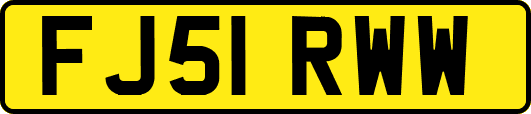 FJ51 RWW